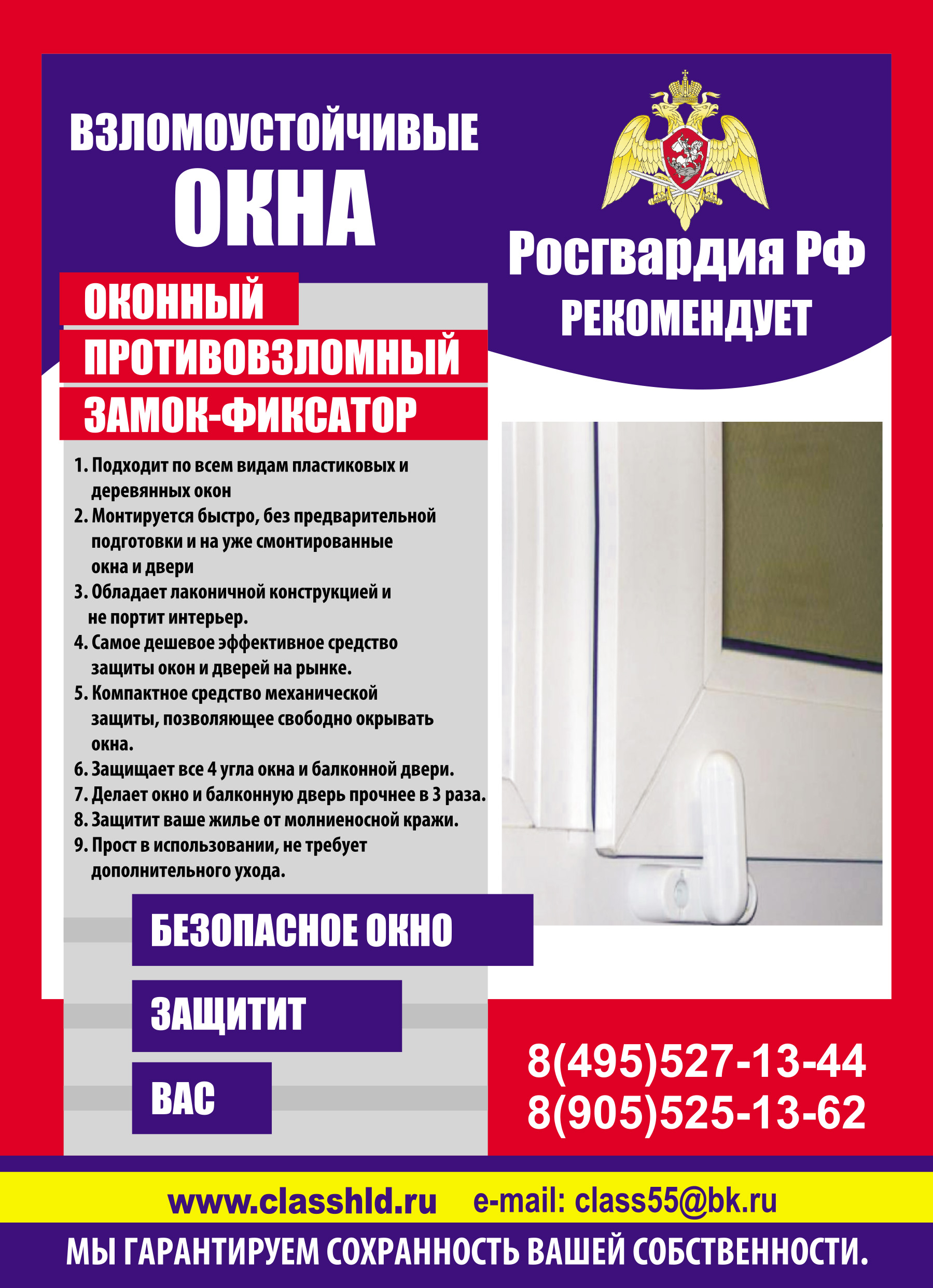 ВЗЛОМОУСТОЙЧИВЫЕ
ОКНА

Росгвардия РФ
РЕКОМЕНДУЕТ

ОКОННЫЙ
ПРОТИВОВЗЛОМНЫЙ
ЗАМОК-ФИКСАТОР

1. Подходит по всем видам пластиковых и деревянных окон
2. Монтируется быстро, без предварительной подготовки и на уже смонтированные окна и двери
3. Обладает лаконичной конструкцией и не портит интерьер.
4. Самое дешевое эффективное средство защиты окон и дверей на рынке.
5. Компактное средство механической защиты, позволяющее свободно окрывать окна.
6. Защищает все 4 угла окна и балконной двери.
7. Делает окно и балконную дверь прочнее в 3 раза.
8. Защитит ваше жилье от молниеносной кражи.
9. Прост в использовании, не требует дополнительного ухода.

БЕЗОПАСНОЕ ОКНО
ЗАЩИТИТ
ВАС

8(495)527-13-44
8(905)525-13-62

www.classhld.ru e-mail: class55@bk.ru

МЫ ГАРАНТИРУЕМ СОХРАННОСТЬ ВАШЕЙ СОБСТВЕННОСТИ.